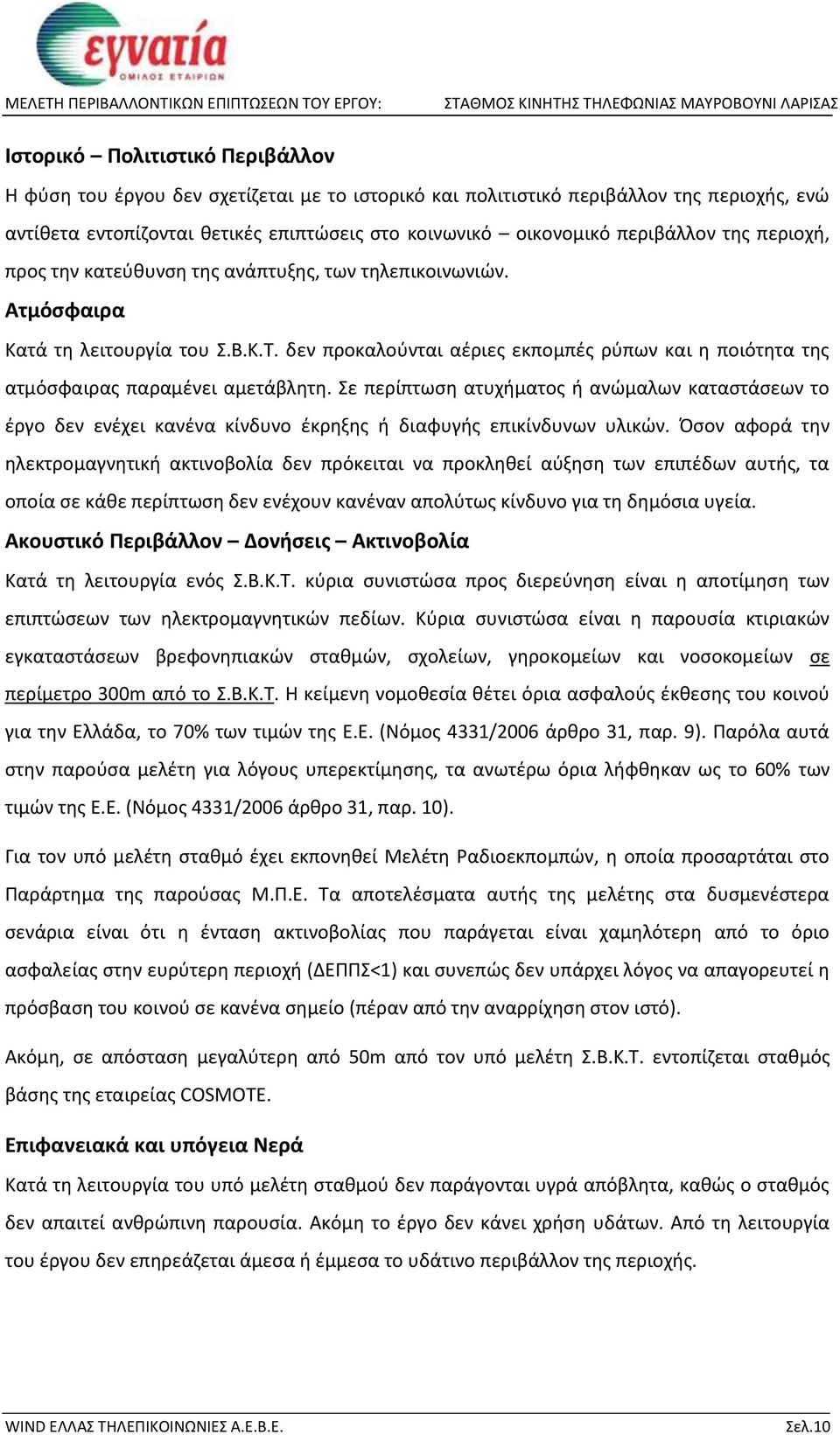 εγνατία
ΟΜΙΛΟΣ ΕΤΑΙΡΙΩΝ

ΜΕΛΕΤΗ ΠΕΡΙΒΑΛΛΟΝΤΙΚΩΝ ΕΠΙΠΤΩΣΕΩΝ ΤΟΥ ΕΡΓΟΥ: ΣΤΑΘΜΟΣ ΚΙΝΗΤΗΣ ΤΗΛΕΦΩΝΙΑΣ ΜΑΥΡΟΒΟΥΝΙ ΛΑΡΙΣΑΣ

Ιστορικό – Πολιτιστικό Περιβάλλον

Η φύση του έργου δεν σχετίζεται με το ιστορικό και πολιτιστικό περιβάλλον της περιοχής, ενώ αντίθετα εντοπίζονται θετικές επιπτώσεις στο κοινωνικό – οικονομικό περιβάλλον της περιοχή, προς την κατεύθυνση της ανάπτυξης, των τηλεπικοινωνιών.

Ατμόσφαιρα

Κατά τη λειτουργία του Σ.Β.Κ.Τ. δεν προκαλούνται αέριες εκπομπές ρύπων και η ποιότητα της ατμόσφαιρας παραμένει αμετάβλητη. Σε περίπτωση ατυχήματος ή ανώμαλων καταστάσεων το έργο δεν ενέχει κανένα κίνδυνο έκρηξης ή διαφυγής επικίνδυνων υλικών. Όσον αφορά την ηλεκτρομαγνητική ακτινοβολία δεν πρόκειται να προκληθεί αύξηση των επιπέδων αυτής, τα οποία σε κάθε περίπτωση δεν ενέχουν κανέναν απολύτως κίνδυνο για τη δημόσια υγεία.

Ακουστικό Περιβάλλον – Δονήσεις – Ακτινοβολία

Κατά τη λειτουργία ενός Σ.Β.Κ.Τ. κύρια συνιστώσα προς διερεύνηση είναι η αποτίμηση των επιπτώσεων των ηλεκτρομαγνητικών πεδίων. Κύρια συνιστώσα είναι η παρουσία κτιριακών εγκαταστάσεων βρεφονηπιακών σταθμών, σχολείων, γηροκομείων και νοσοκομείων σε περίμετρο 300m από το Σ.Β.Κ.Τ. Η κείμενη νομοθεσία θέτει όρια ασφαλούς έκθεσης του κοινού για την Ελλάδα, το 70% των τιμών της Ε.Ε. (Νόμος 4331/2006 άρθρο 31, παρ. 9). Παρόλα αυτά στην παρούσα μελέτη για λόγους υπερεκτίμησης, τα ανωτέρω όρια λήφθηκαν ως το 60% των τιμών της Ε.Ε. (Νόμος 4331/2006 άρθρο 31, παρ. 10).

Για τον υπό μελέτη σταθμό έχει εκπονηθεί Μελέτη Ραδιοεκπομπών, η οποία προσαρτάται στο Παράρτημα της παρούσας Μ.Π.Ε. Τα αποτελέσματα αυτής της μελέτης στα δυσμενέστερα σενάρια είναι ότι η ένταση ακτινοβολίας που παράγεται είναι χαμηλότερη από το όριο ασφαλείας στην ευρύτερη περιοχή (ΔΕΠΠΣ<1) και συνεπώς δεν υπάρχει λόγος να απαγορευτεί η πρόσβαση του κοινού σε κανένα σημείο (πέραν από την αναρρίχηση στον ιστό).

Ακόμη, σε απόσταση μεγαλύτερη από 50m από τον υπό μελέτη Σ.Β.Κ.Τ. εντοπίζεται σταθμός βάσης της εταιρείας COSMOTE.

Επιφανειακά και υπόγεια Νερά

Κατά τη λειτουργία του υπό μελέτη σταθμού δεν παράγονται υγρά απόβλητα, καθώς ο σταθμός δεν απαιτεί ανθρώπινη παρουσία. Ακόμη το έργο δεν κάνει χρήση υδάτων. Από τη λειτουργία του έργου δεν επηρεάζεται άμεσα ή έμμεσα το υδάτινο περιβάλλον της περιοχής.

WIND ΕΛΛΑΣ ΤΗΛΕΠΙΚΟΙΝΩΝΙΕΣ Α.Ε.Β.Ε. Σελ.10